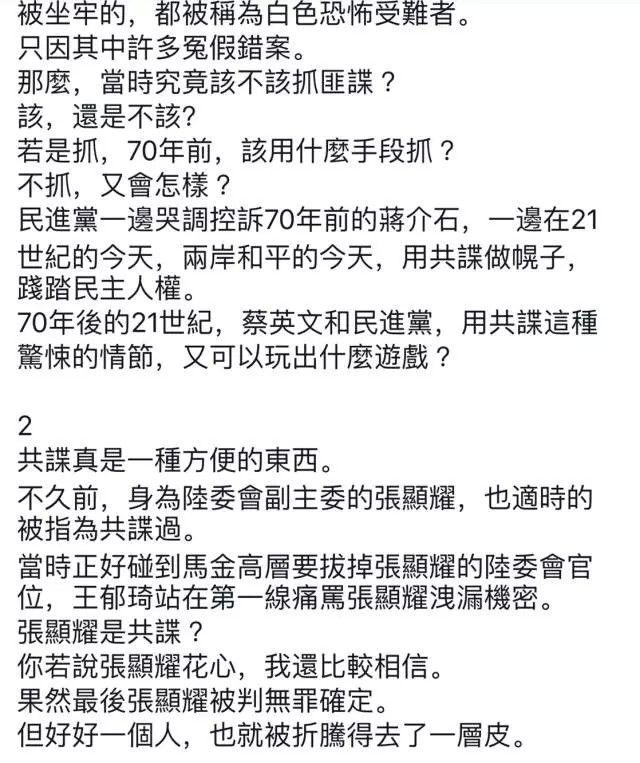 被坐牢的，都被稱為白色恐怖受難者。
只因其中許多冤假錯案。
那麼，當時究竟該不該抓匪諜？
該，還是不該?
若是抓，70年前，該用什麼手段抓？
不抓，又會怎樣？
民進黨一邊哭調控訴70年前的蔣介石，一邊在21世紀的今天，兩岸和平的今天，用共諜做幌子，踐踏民主人權。
70年後的21世紀，蔡英文和民進黨，用共諜這種驚悚的情節，又可以玩出什麼遊戲？

2
共諜真是一種方便的東西。
不久前，身為陸委會副主委的張顯耀，也適時的被指為共諜過。
當時正好碰到馬金高層要拔掉張顯耀的陸委會官位，王郁琦站在第一線痛罵張顯耀洩漏機密。
張顯耀是共諜？
你若說張顯耀花心，我還比較相信。
果然最後張顯耀被判無罪確定。
但好好一個人，也就被折騰得去了一層皮。